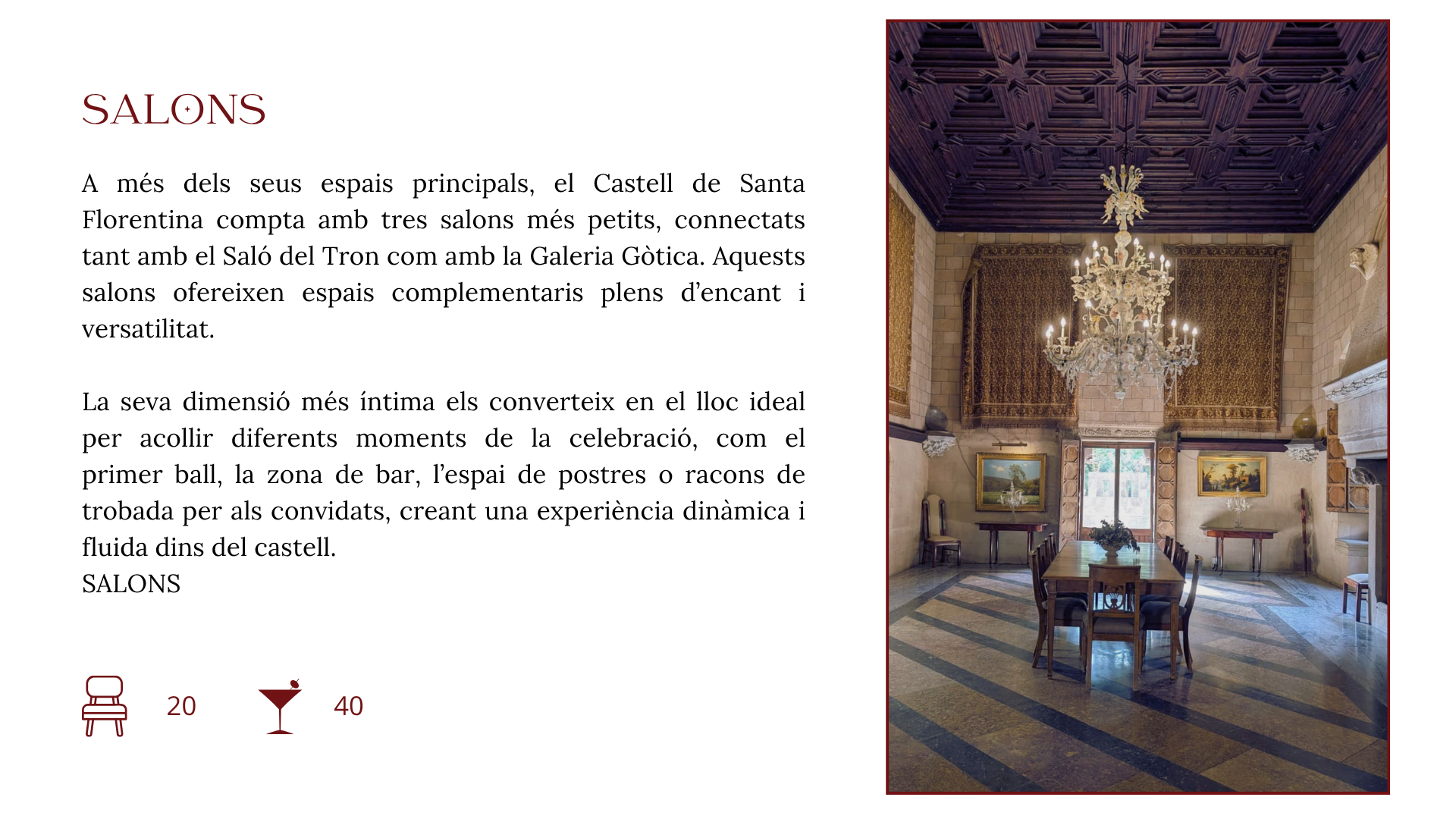 SALONS

A més dels seus espais principals, el Castell de Santa Florentina compta amb tres salons més petits, connectats tant amb el Saló del Tron com amb la Galeria Gòtica. Aquests salons ofereixen espais complementaris plens d'encant i versatilitat.

La seva dimensió més íntima els converteix en el lloc ideal per acollir diferents moments de la celebració, com el primer ball, la zona de bar, l'espai de postres o racons de trobada per als convidats, creant una experiència dinàmica i fluida dins del castell.
SALONS

20

40